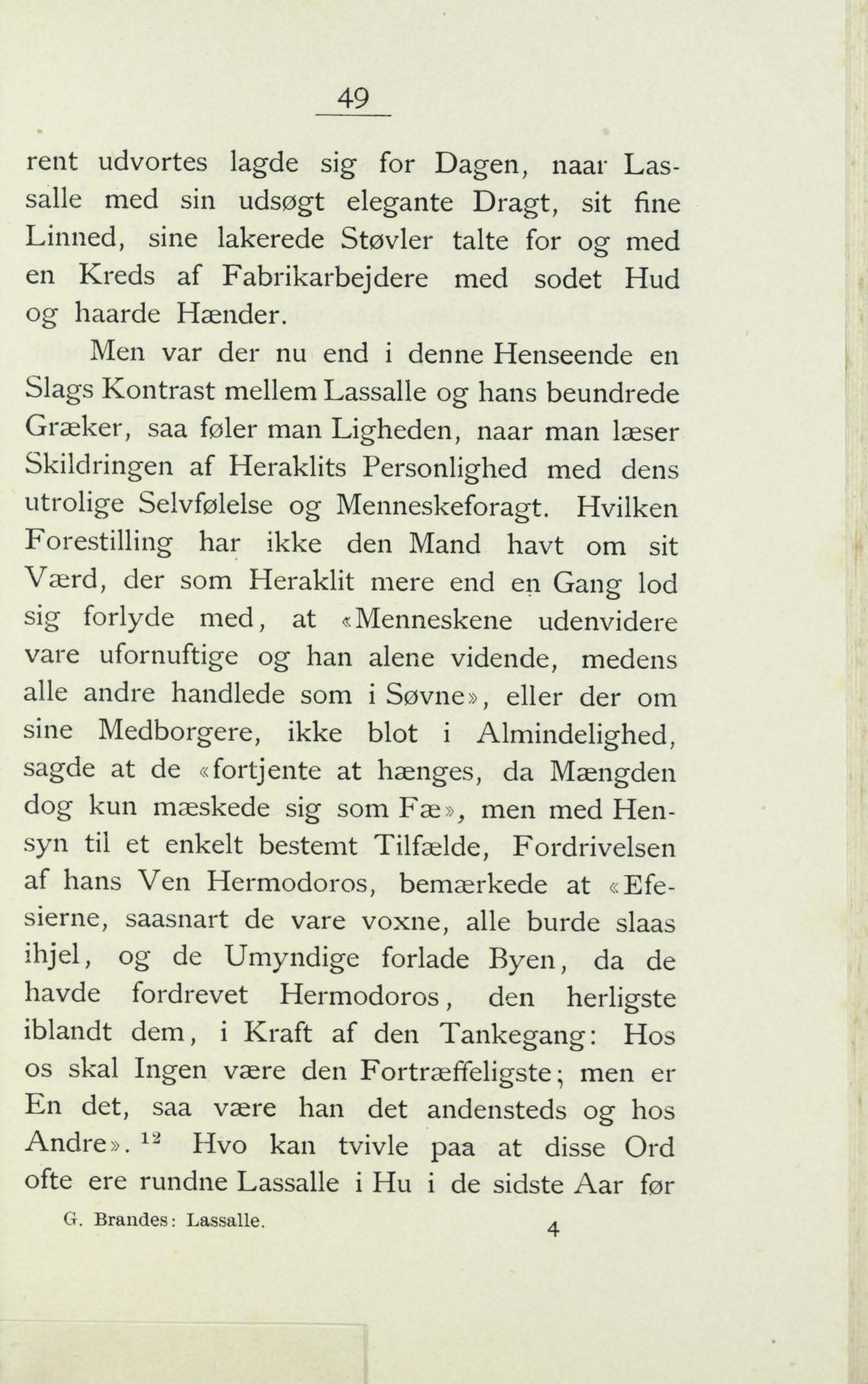 49

rent udvortes lagde sig for Dagen, naar Lassalle med sin udsøgt elegante Dragt, sit fine Linned, sine lakerede Støvler talte for og med en Kreds af Fabrikarbejdere med sodet Hud og haarde Hænder.

Men var der nu end i denne Henseende en Slags Kontrast mellem Lassalle og hans beundrede Græker, saa føler man Ligheden, naar man læser Skildringen af Heraklits Personlighed med dens utrolige Selvfølelse og Menneskeforagt. Hvilken Forestilling har ikke den Mand havt om sit Værd, der som Heraklit mere end en Gang lod sig forlyde med, at «Menneskene udenvidere vare ufornuftige og han alene vidende, medens alle andre handlede som i Søvne», eller der om sine Medborgere, ikke blot i Almindelighed, sagde at de «fortjente at hænges, da Mængden dog kun mæskede sig som Fæ», men med Hensyn til et enkelt bestemt Tilfælde, Fordrivelsen af hans Ven Hermodoros, bemærkede at «Efesierne, saasnart de vare voxne, alle burde slaas ihjel, og de Umyndige forlade Byen, da de havde fordrevet Hermodoros, den herligste iblandt dem, i Kraft af den Tankegang: Hos os skal Ingen være den Fortræffeligste; men er En det, saa være han det andensteds og hos Andre». $^{12}$ Hvo kan tvivle paa at disse Ord ofte ere rundne Lassalle i Hu i de sidste Aar før

G. Brandes: Lassalle. 4